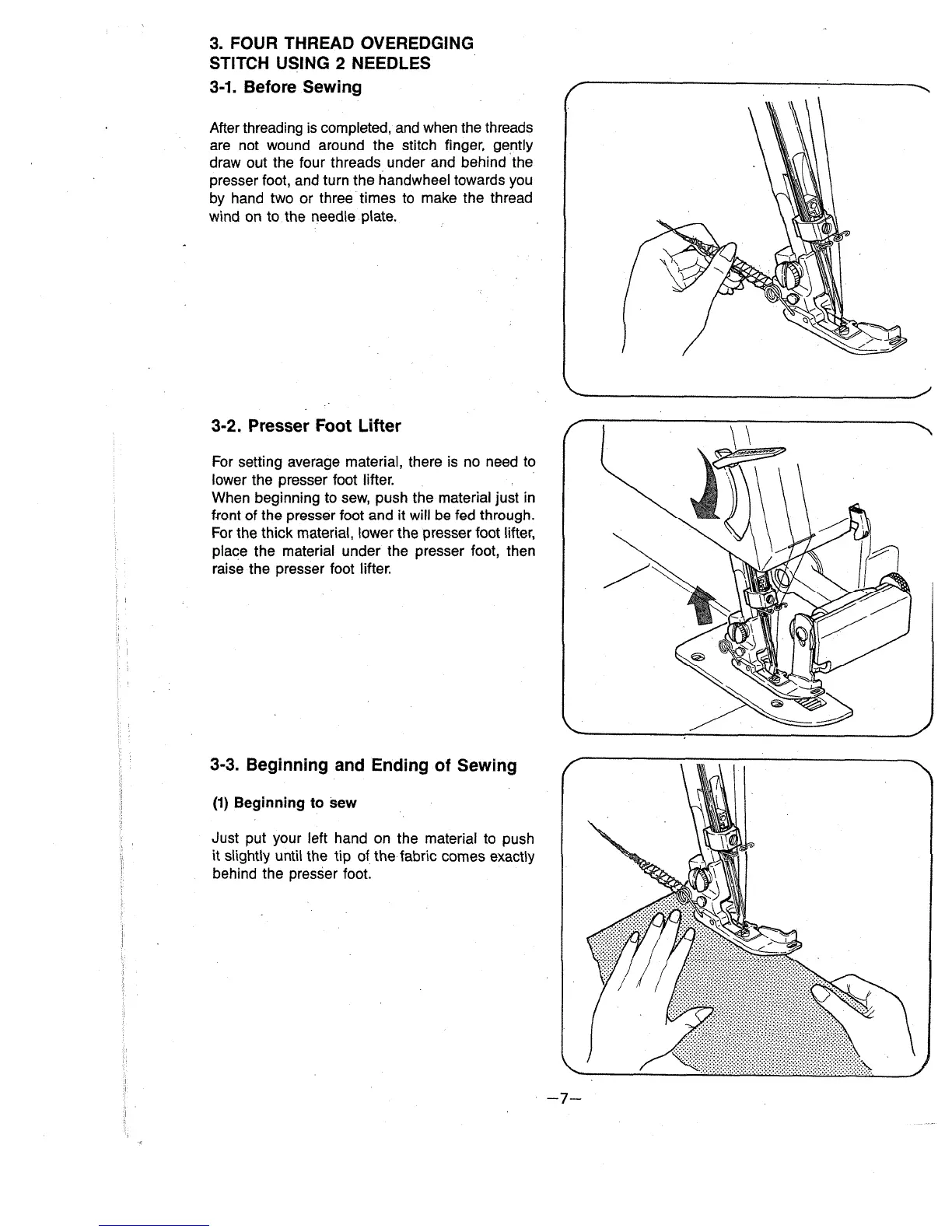 3. FOUR THREAD OVEREDGING STITCH USING 2 NEEDLES

3-1. Before Sewing

After threading is completed, and when the threads are not wound around the stitch finger, gently draw out the four threads under and behind the presser foot, and turn the handwheel towards you by hand two or three times to make the thread wind on to the needle plate.

3-2. Presser Foot Lifter

For setting average material, there is no need to lower the presser foot lifter.
When beginning to sew, push the material just in front of the presser foot and it will be fed through.
For the thick material, lower the presser foot lifter, place the material under the presser foot, then raise the presser foot lifter.

3-3. Beginning and Ending of Sewing

(1) Beginning to sew

Just put your left hand on the material to push it slightly until the tip of the fabric comes exactly behind the presser foot.

—7—